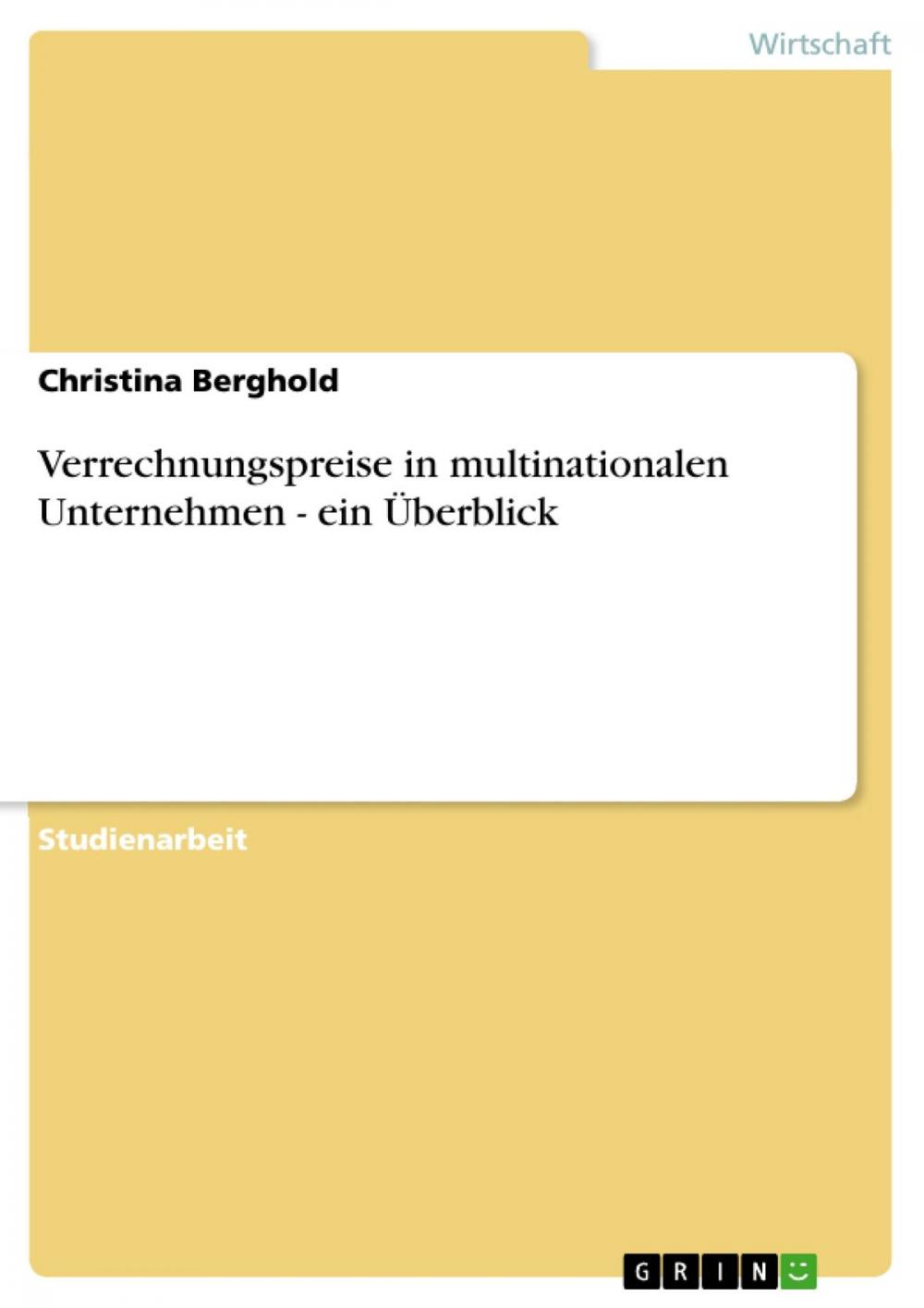 Wirtschaft

Christina Berghold

Verrechnungspreise in multinationalen Unternehmen - ein Überblick

Studienarbeit

GRIN